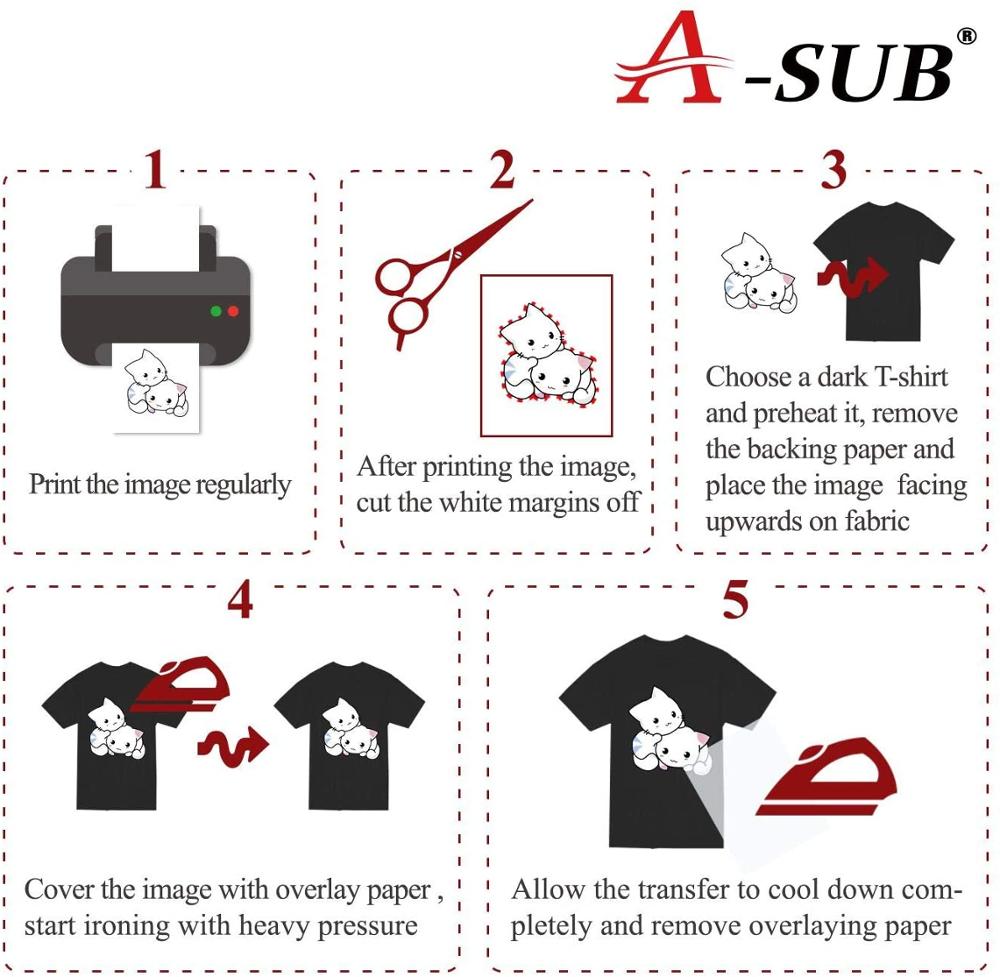 A-SUB®

1

Print the image regularly

2

After printing the image, cut the white margins off

3

Choose a dark T-shirt and preheat it, remove the backing paper and place the image facing upwards on fabric

4

Cover the image with overlay paper , start ironing with heavy pressure

5

Allow the transfer to cool down completely and remove overlaying paper